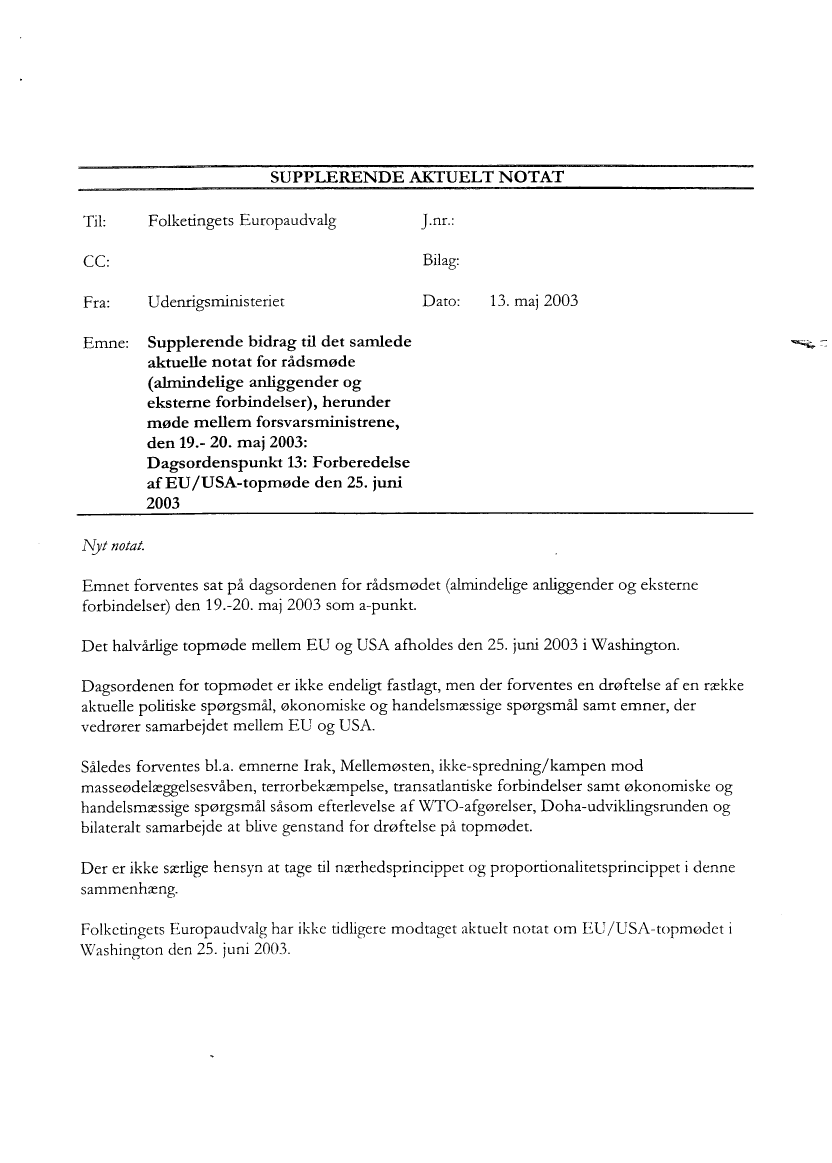 SUPPLERENDE AKTUELT NOTAT

Til: Folketingets Europaudvalg J.nr.:

CC: Bilag:

Fra: Udenrigsministeriet Dato: 13. maj 2003

Emne: Supplerende bidrag til det samlede aktuelle notat for rådsmøde (almindelige anliggender og eksterne forbindelser), herunder møde mellem forsvarsministrene, den 19.- 20. maj 2003: Dagsordenspunkt 13: Forberedelse af EU/USA-topmøde den 25. juni 2003

Nyt notat.

Emnet forventes sat på dagsordenen for rådsmødet (almindelige anliggender og eksterne forbindelser) den 19.-20. maj 2003 som a-punkt.

Det halvårlige topmøde mellem EU og USA afholdes den 25. juni 2003 i Washington.

Dagsordenen for topmødet er ikke endeligt fastlagt, men der forventes en drøftelse af en række aktuelle politiske spørgsmål, økonomiske og handelsmæssige spørgsmål samt emner, der vedrører samarbejdet mellem EU og USA.

Således forventes bl.a. emnerne Irak, Mellemøsten, ikke-spredning/kampen mod masseødelæggelsesvåben, terrorbekæmpelse, transatlantiske forbindelser samt økonomiske og handelsmæssige spørgsmål såsom efterlevelse af WTO-afgørelser, Doha-udviklingsrunden og bilateralt samarbejde at blive genstand for drøftelse på topmødet.

Der er ikke særlige hensyn at tage til nærhedsprincippet og proportionalitetsprincippet i denne sammenhæng.

Folketingets Europaudvalg har ikke tidligere modtaget aktuelt notat om EU/USA-topmødet i Washington den 25. juni 2003.